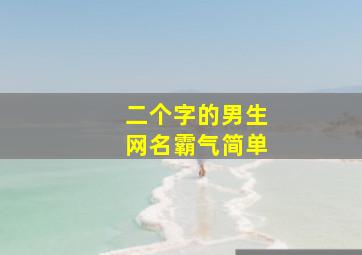 二个字的男生
网名霸气简单